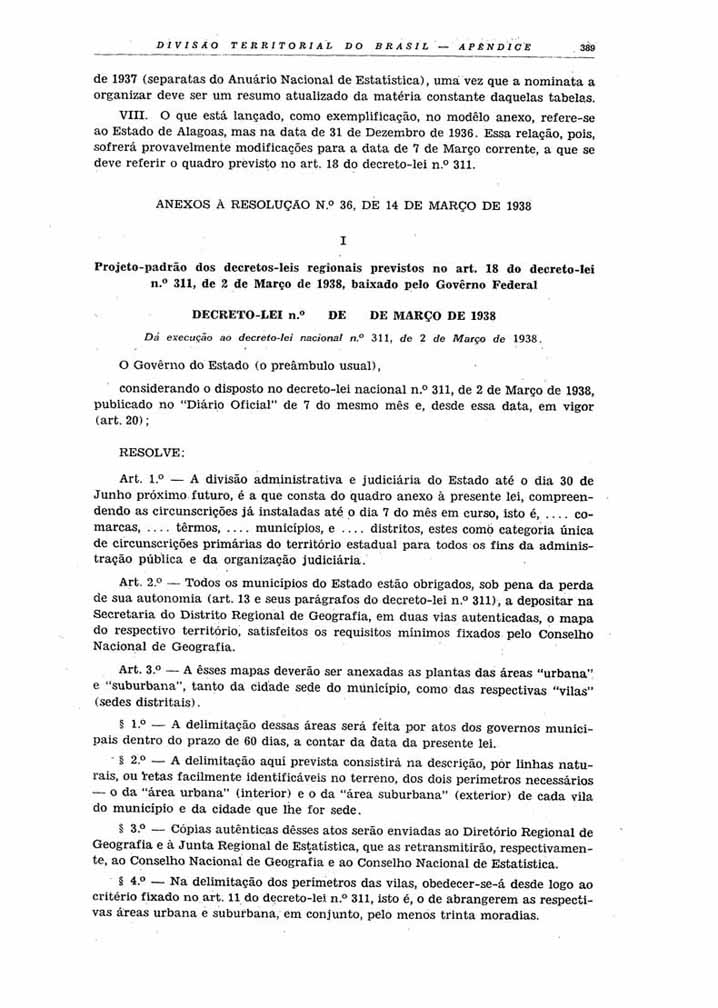 DIVISÃO TERRITORIAL DO BRASIL — APÊNDICE 389

de 1937 (separatas do Anuário Nacional de Estatística), uma vez que a nominata a organizar deve ser um resumo atualizado da matéria constante daquelas tabelas.

VIII. O que está lançado, como exemplificação, no modêlo anexo, refere-se ao Estado de Alagoas, mas na data de 31 de Dezembro de 1936. Essa relação, pois, sofrerá provavelmente modificações para a data de 7 de Março corrente, a que se deve referir o quadro previsto no art. 18 do decreto-lei n.º 311.

ANEXOS À RESOLUÇÃO N.º 36, DE 14 DE MARÇO DE 1938

I

Projeto-padrão dos decretos-leis regionais previstos no art. 18 do decreto-lei n.º 311, de 2 de Março de 1938, baixado pelo Govêrno Federal

DECRETO-LEI n.º DE DE MARÇO DE 1938

Dá execução ao decreto-lei nacional n.º 311, de 2 de Março de 1938.

O Govêrno do Estado (o preâmbulo usual),

considerando o disposto no decreto-lei nacional n.º 311, de 2 de Março de 1938, publicado no "Diário Oficial" de 7 do mesmo mês e, desde essa data, em vigor (art. 20);

RESOLVE:

Art. 1.º — A divisão administrativa e judiciária do Estado até o dia 30 de Junho próximo futuro, é a que consta do quadro anexo à presente lei, compreendendo as circunscrições já instaladas até o dia 7 do mês em curso, isto é, .... comarcas, .... têrmos, .... municípios, e .... distritos, estes como categoria única de circunscrições primárias do território estadual para todos os fins da administração pública e da organização judiciária.

Art. 2.º — Todos os municípios do Estado estão obrigados, sob pena da perda de sua autonomia (art. 13 e seus parágrafos do decreto-lei n.º 311), a depositar na Secretaria do Distrito Regional de Geografia, em duas vias autenticadas, o mapa do respectivo território, satisfeitos os requisitos mínimos fixados pelo Conselho Nacional de Geografia.

Art. 3.º — A êsses mapas deverão ser anexadas as plantas das áreas "urbana" e "suburbana", tanto da cidade sede do município, como das respectivas "vilas" (sedes distritais).

§ 1.º — A delimitação dessas áreas será feita por atos dos governos municipais dentro do prazo de 60 dias, a contar da data da presente lei.

§ 2.º — A delimitação aqui prevista consistirá na descrição, por linhas naturais, ou retas facilmente identificáveis no terreno, dos dois perímetros necessários — o da "área urbana" (interior) e o da "área suburbana" (exterior) de cada vila do município e da cidade que lhe for sede.

§ 3.º — Cópias autênticas dêsses atos serão enviadas ao Diretório Regional de Geografia e à Junta Regional de Estatística, que as retransmitirão, respectivamente, ao Conselho Nacional de Geografia e ao Conselho Nacional de Estatística.

§ 4.º — Na delimitação dos perímetros das vilas, obedecer-se-á desde logo ao critério fixado no art. 11 do decreto-lei n.º 311, isto é, o de abrangerem as respectivas áreas urbana e suburbana, em conjunto, pelo menos trinta moradias.